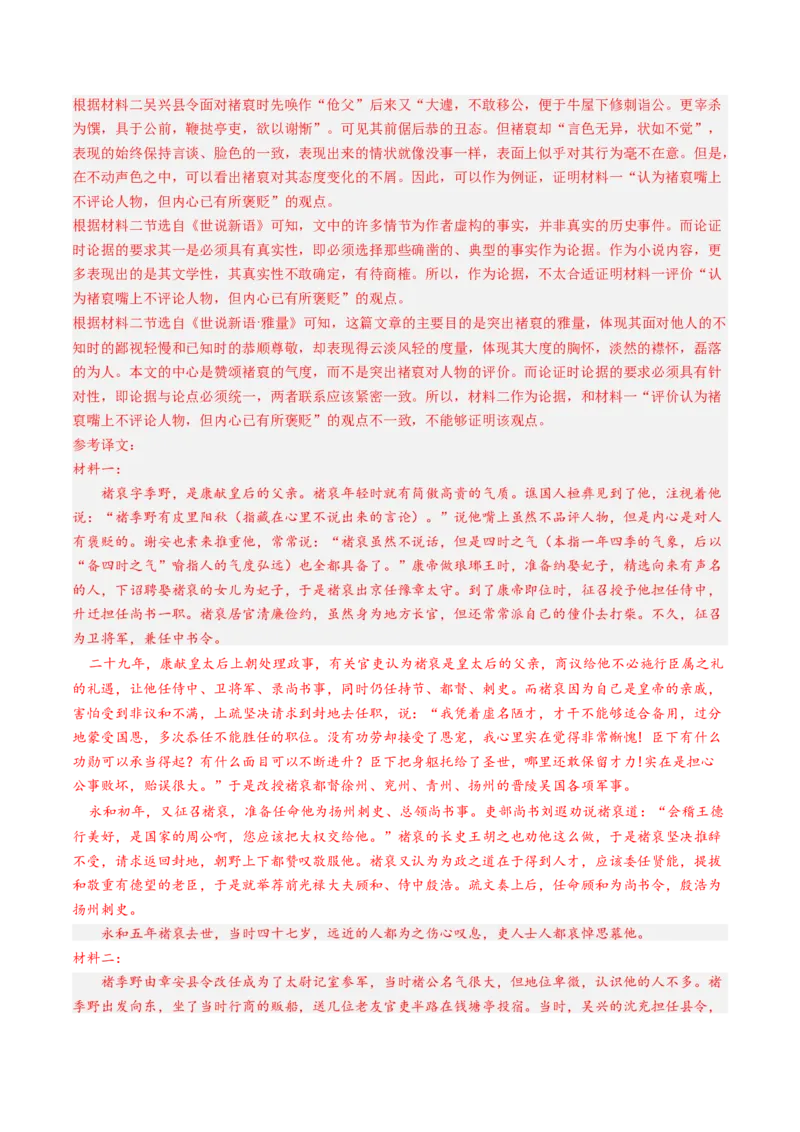 根据材料二吴兴县令面对褚裒时先唤作“伧父”后来又“大遽，不敢移公，便于牛屋下修刺诣公。更宰杀为馔，具于公前，鞭挞亭吏，欲以谢惭”。可见其前倨后恭的丑态。但褚裒却“言色无异，状如不觉”，表现的始终保持言谈、脸色的一致，表现出来的情状就像没事一样，表面上似乎对其行为毫不在意。但是，在不动声色之中，可以看出褚裒对其态度变化的不屑。因此，可以作为例证，证明材料一“认为褚裒嘴上不评论人物，但内心已有所褒贬”的观点。

根据材料二节选自《世说新语》可知，文中的许多情节为作者虚构的事实，并非真实的历史事件。而论证时论据的要求其一是必须具有真实性，即必须选择那些确凿的、典型的事实作为论据。作为小说内容，更多表现出的是其文学性，其真实性不敢确定，有待商榷。所以，作为论据，不太合适证明材料一评价“认为褚裒嘴上不评论人物，但内心已有所褒贬”的观点。

根据材料二节选自《世说新语·雅量》可知，这篇文章的主要目的是突出褚裒的雅量，体现其面对他人的不知时的鄙视轻慢和已知时的恭顺尊敬，却表现得云淡风轻的度量，体现其大度的胸怀，淡然的襟怀，磊落的为人。本文的中心是赞颂褚裒的气度，而不是突出褚裒对人物的评价。而论证时论据的要求必须具有针对性，即论据与论点必须统一，两者联系应该紧密一致。所以，材料二作为论据，和材料一“评价认为褚裒嘴上不评论人物，但内心已有所褒贬”的观点不一致，不能够证明该观点。

参考译文：

材料一：

褚裒字季野，是康献皇后的父亲。褚裒年轻时就有简傲高贵的气质。谯国人桓彝见到了他，注视着他说：“褚季野有皮里阳秋（指藏在心里不说出来的言论）。”说他嘴上虽然不品评人物，但是内心是对人有褒贬的。谢安也素来推重他，常常说：“褚裒虽然不说话，但是四时之气（本指一年四季的气象，后以“备四时之气”喻指人的气度弘远）也全都具备了。”康帝做琅琊王时，准备纳娶妃子，精选向来有声名的人，下诏聘娶褚裒的女儿为妃子，于是褚裒出京任豫章太守。到了康帝即位时，征召授予他担任侍中，升迁担任尚书一职。褚裒居官清廉俭约，虽然身为地方长官，但还常常派自己的僮仆去打柴。不久，征召为卫将军，兼任中书令。

二十九年，康献皇太后上朝处理政事，有关官吏认为褚裒是皇太后的父亲，商议给他不必施行臣属之礼的礼遇，让他任侍中、卫将军、录尚书事，同时仍任持节、都督、刺史。而褚裒因为自己是皇帝的亲戚，害怕受到非议和不满，上疏坚决请求到封地去任职，说：“我凭着虚名陋才，才干不能够适合备用，过分地蒙受国恩，多次忝任不能胜任的职位。没有功劳却接受了恩宠，我心里实在觉得非常惭愧！臣下有什么功勋可以承当得起？有什么面目可以不断进升？臣下把身躯托给了圣世，哪里还敢保留才力！实在是担心公事败坏，贻误很大。”于是改授褚裒都督徐州、兖州、青州、扬州的晋陵吴国各项军事。

永和初年，又征召褚裒，准备任命他为扬州刺史、总领尚书事。吏部尚书刘遐劝说褚裒道：“会稽王德行美好，是国家的周公啊，您应该把大权交给他。”褚裒的长史王胡之也劝他这么做，于是褚裒坚决推辞不受，请求返回封地，朝野上下都赞叹敬服他。褚裒又认为为政之道在于得到人才，应该委任贤能，提拔和敬重有德望的老臣，于是就举荐前光禄大夫顾和、侍中殷浩。疏文奏上后，任命顾和为尚书令，殷浩为扬州刺史。

永和五年褚裒去世，当时四十七岁，远近的人都为之伤心叹息，吏人士人都哀悼思慕他。

材料二：

褚季野由章安县令改任成为了太尉记室参军，当时褚公名气很大，但地位卑微，认识他的人不多。褚季野出发向东，坐了当时行商的贩船，送几位老友官吏半路在钱塘亭投宿。当时，吴兴的沈充担任县令，